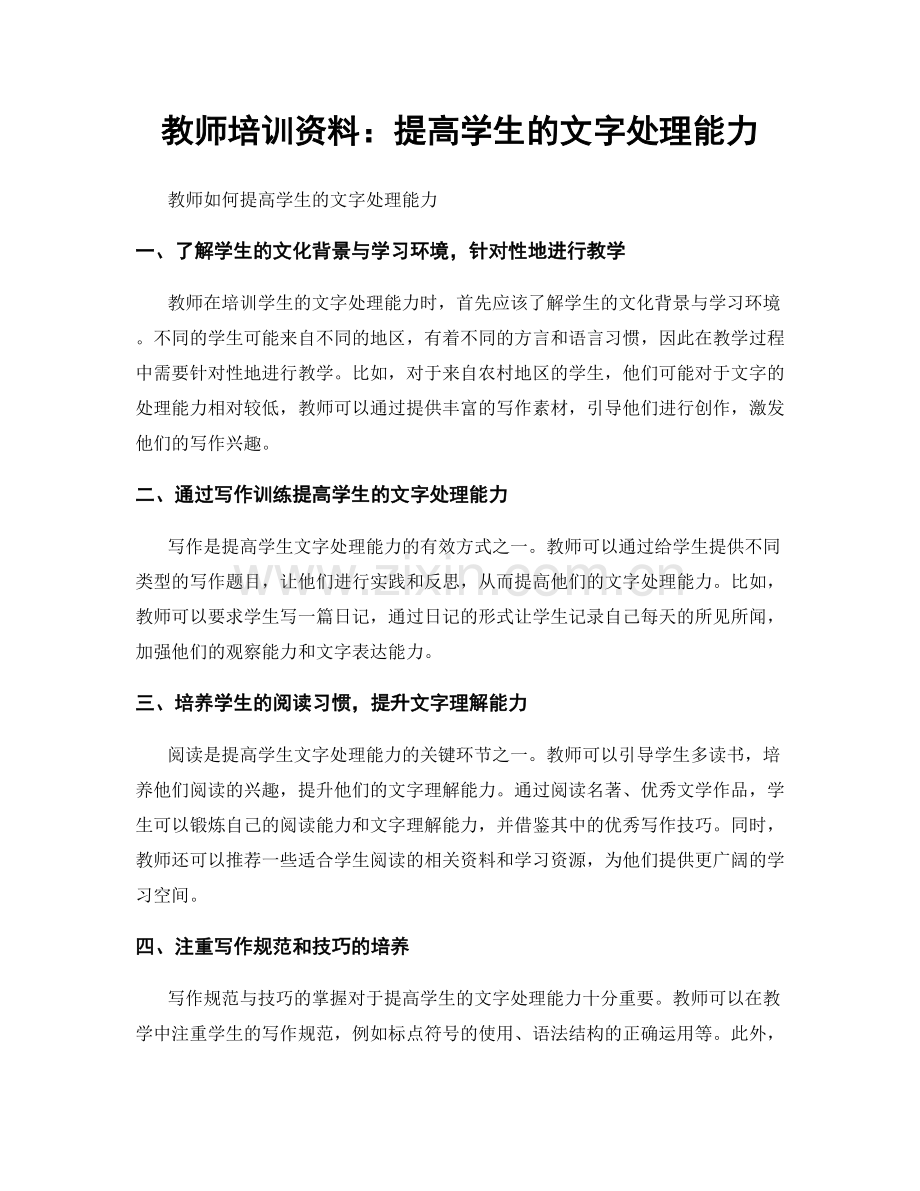 教师培训资料：提高学生的文字处理能力

教师如何提高学生的文字处理能力

一、了解学生的文化背景与学习环境，针对性地进行教学

教师在培训学生的文字处理能力时，首先应该了解学生的文化背景与学习环境。不同的学生可能来自不同的地区，有着不同的方言和语言习惯，因此在教学过程中需要针对性地进行教学。比如，对于来自农村地区的学生，他们可能对于文字的处理能力相对较低，教师可以通过提供丰富的写作素材，引导他们进行创作，激发他们的写作兴趣。

二、通过写作训练提高学生的文字处理能力

写作是提高学生文字处理能力的有效方式之一。教师可以通过给学生提供不同类型的写作题目，让他们进行实践和反思，从而提高他们的文字处理能力。比如，教师可以要求学生写一篇日记，通过日记的形式让学生记录自己每天的所见所闻，加强他们的观察能力和文字表达能力。

三、培养学生的阅读习惯，提升文字理解能力

阅读是提高学生文字处理能力的关键环节之一。教师可以引导学生多读书，培养他们阅读的兴趣，提升他们的文字理解能力。通过阅读名著、优秀文学作品，学生可以锻炼自己的阅读能力和文字理解能力，并借鉴其中的优秀写作技巧。同时，教师还可以推荐一些适合学生阅读的相关资料和学习资源，为他们提供更广阔的学习空间。

四、注重写作规范和技巧的培养

写作规范与技巧的掌握对于提高学生的文字处理能力十分重要。教师可以在教学中注重学生的写作规范，例如标点符号的使用、语法结构的正确运用等。此外，